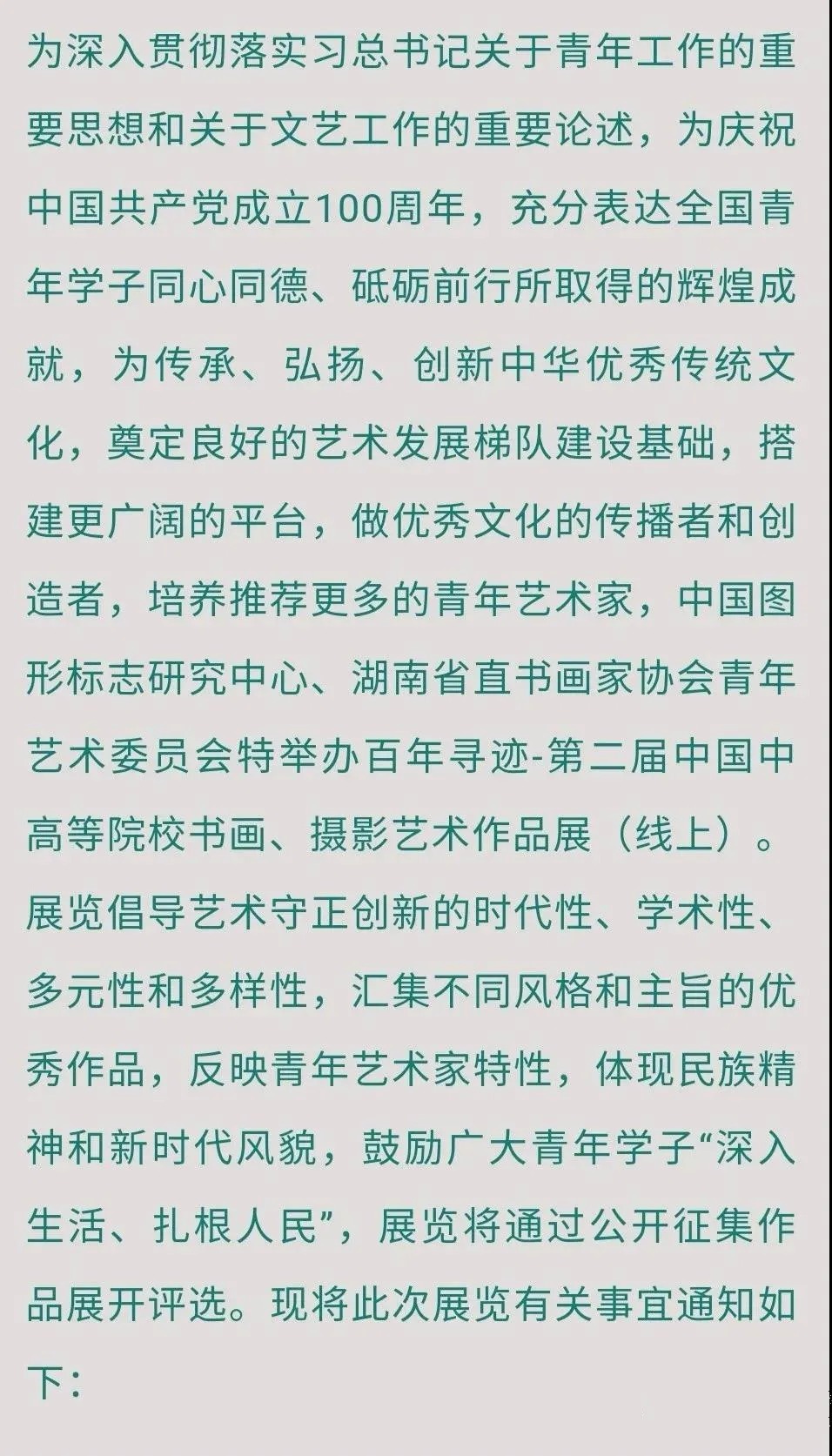 为深入贯彻落实习总书记关于青年工作的重要思想和关于文艺工作的重要论述，为庆祝中国共产党成立100周年，充分表达全国青年学子同心同德、砥砺前行所取得的辉煌成就，为传承、弘扬、创新中华优秀传统文化，奠定良好的艺术发展梯队建设基础，搭建更广阔的平台，做优秀文化的传播者和创造者，培养推荐更多的青年艺术家，中国图形标志研究中心、湖南省直书画家协会青年艺术委员会特举办百年寻迹-第二届中国中高等院校书画、摄影艺术作品展（线上）。展览倡导艺术守正创新的时代性、学术性、多元性和多样性，汇集不同风格和主旨的优秀作品，反映青年艺术家特性，体现民族精神和新时代风貌，鼓励广大青年学子“深入生活、扎根人民”，展览将通过公开征集作品展开评选。现将此次展览有关事宜通知如下：